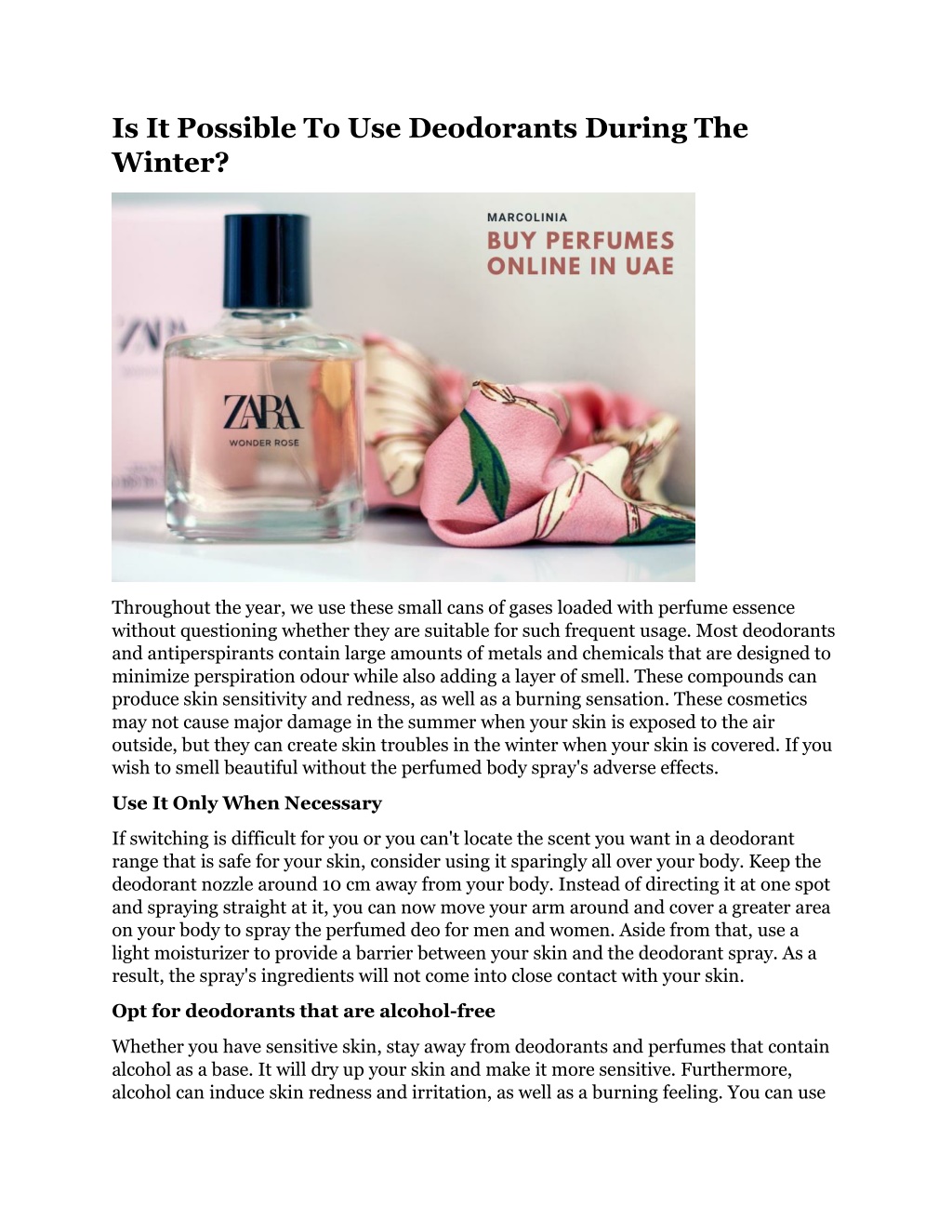 Is It Possible To Use Deodorants During The Winter?

MARCOLINIA
BUY PERFUMES ONLINE IN UAE

ZARA
WONDER ROSE

Throughout the year, we use these small cans of gases loaded with perfume essence without questioning whether they are suitable for such frequent usage. Most deodorants and antiperspirants contain large amounts of metals and chemicals that are designed to minimize perspiration odour while also adding a layer of smell. These compounds can produce skin sensitivity and redness, as well as a burning sensation. These cosmetics may not cause major damage in the summer when your skin is exposed to the air outside, but they can create skin troubles in the winter when your skin is covered. If you wish to smell beautiful without the perfumed body spray's adverse effects.

Use It Only When Necessary

If switching is difficult for you or you can't locate the scent you want in a deodorant range that is safe for your skin, consider using it sparingly all over your body. Keep the deodorant nozzle around 10 cm away from your body. Instead of directing it at one spot and spraying straight at it, you can now move your arm around and cover a greater area on your body to spray the perfumed deo for men and women. Aside from that, use a light moisturizer to provide a barrier between your skin and the deodorant spray. As a result, the spray's ingredients will not come into close contact with your skin.

Opt for deodorants that are alcohol-free

Whether you have sensitive skin, stay away from deodorants and perfumes that contain alcohol as a base. It will dry up your skin and make it more sensitive. Furthermore, alcohol can induce skin redness and irritation, as well as a burning feeling. You can use